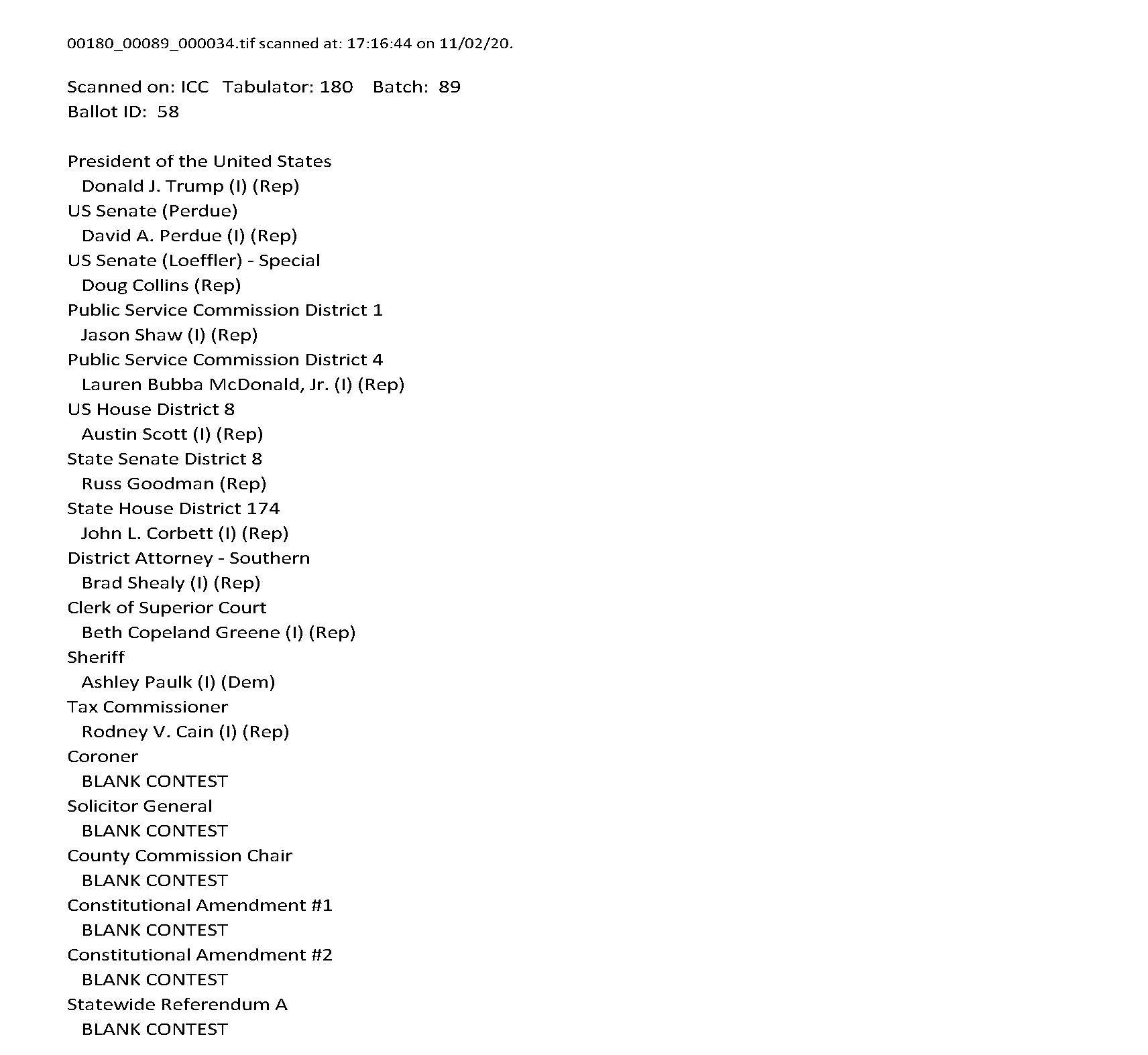 00180_00089_000034.tif scanned at: 17:16:44 on 11/02/20.

Scanned on: ICC Tabulator: 180 Batch: 89
Ballot ID: 58

President of the United States
Donald J. Trump (I) (Rep)
US Senate (Perdue)
David A. Perdue (I) (Rep)
US Senate (Loeffler) - Special
Doug Collins (Rep)
Public Service Commission District 1
Jason Shaw (I) (Rep)
Public Service Commission District 4
Lauren Bubba McDonald, Jr. (I) (Rep)
US House District 8
Austin Scott (I) (Rep)
State Senate District 8
Russ Goodman (Rep)
State House District 174
John L. Corbett (I) (Rep)
District Attorney - Southern
Brad Shealy (I) (Rep)
Clerk of Superior Court
Beth Copeland Greene (I) (Rep)
Sheriff
Ashley Paulk (I) (Dem)
Tax Commissioner
Rodney V. Cain (I) (Rep)
Coroner
BLANK CONTEST
Solicitor General
BLANK CONTEST
County Commission Chair
BLANK CONTEST
Constitutional Amendment #1
BLANK CONTEST
Constitutional Amendment #2
BLANK CONTEST
Statewide Referendum A
BLANK CONTEST